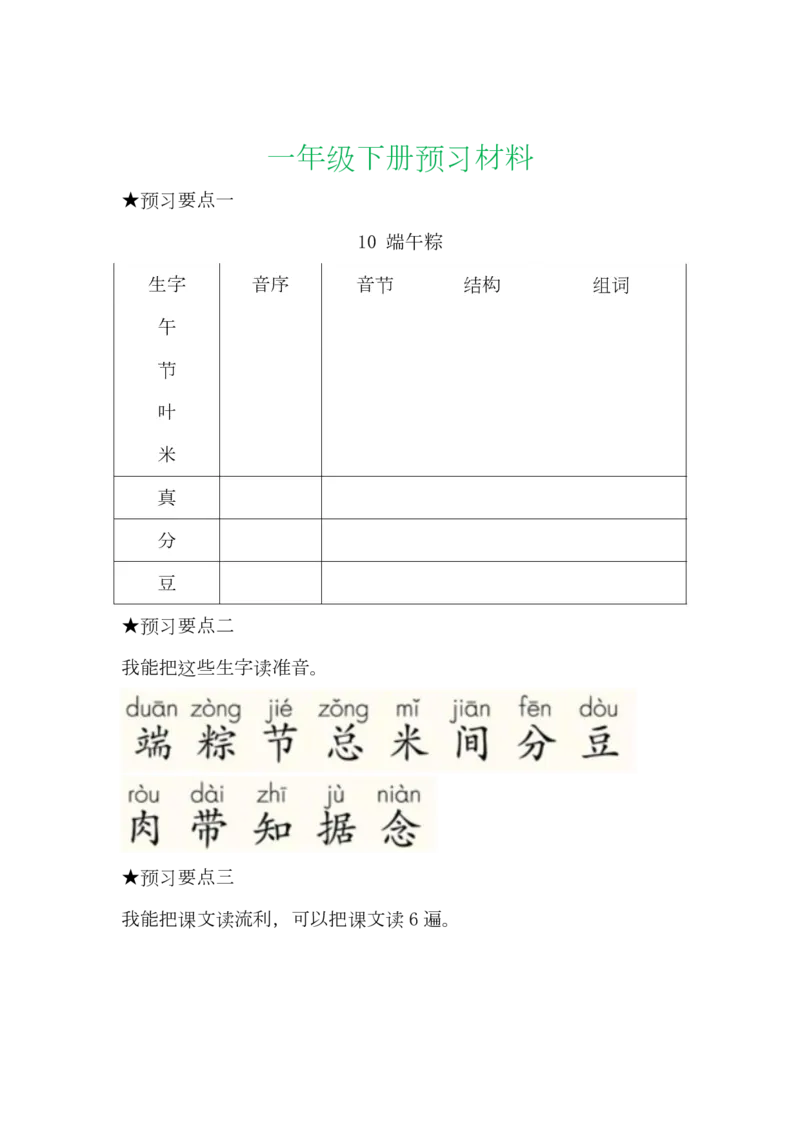 一年级下册预习材料

★预习要点一

10 端午粽

| 生字 | 音序 | 音节 | 结构 | 组词 |
|---|---|---|---|---|
| 午 | | | | |
| 节 | | | | |
| 叶 | | | | |
| 米 | | | | |
| 真 | | | | |
| 分 | | | | |
| 豆 | | | | |

★预习要点二

我能把这些生字读准音。

duān zòng jié zǒng mǐ jiān fēn dòu
端 粽 节 总 米 间 分 豆

ròu dài zhī jù niàn
肉 带 知 据 念

★预习要点三

我能把课文读流利，可以把课文读 6 遍。